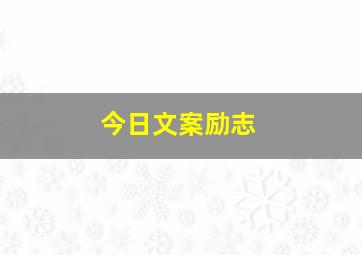 今日文案励志